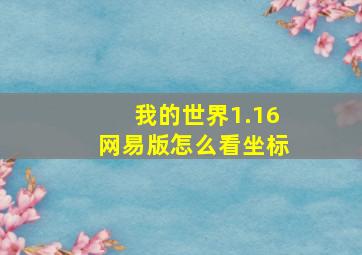 我的世界1.16
网易版怎么看坐标